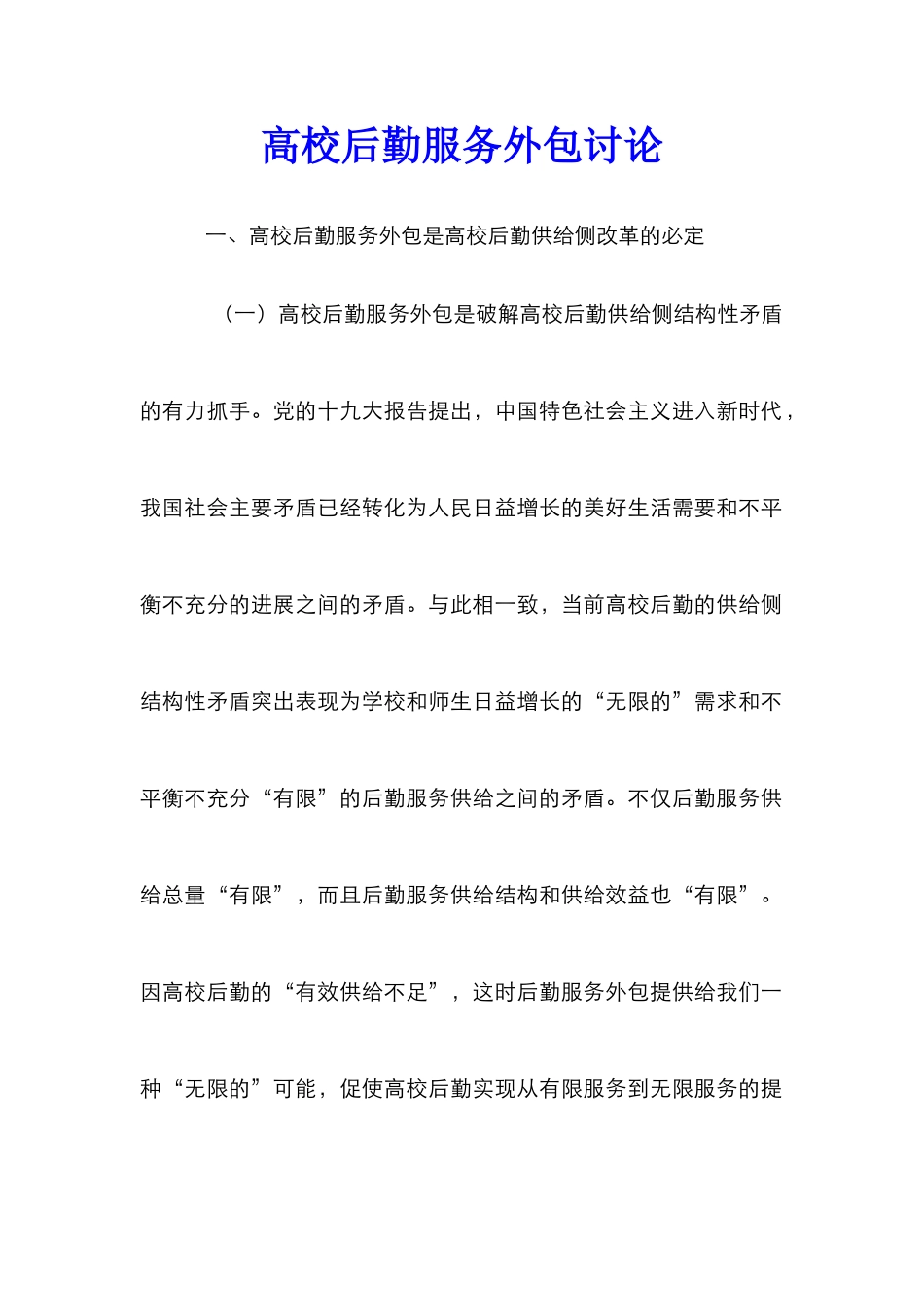 高校后勤服务外包讨论

一、高校后勤服务外包是高校后勤供给侧改革的必定

（一）高校后勤服务外包是破解高校后勤供给侧结构性矛盾的有力抓手。党的十九大报告提出，中国特色社会主义进入新时代，我国社会主要矛盾已经转化为人民日益增长的美好生活需要和不平衡不充分的进展之间的矛盾。与此相一致，当前高校后勤的供给侧结构性矛盾突出表现为学校和师生日益增长的“无限的”需求和不平衡不充分“有限”的后勤服务供给之间的矛盾。不仅后勤服务供给总量“有限”，而且后勤服务供给结构和供给效益也“有限”。因高校后勤的“有效供给不足”，这时后勤服务外包提供给我们一种“无限的”可能，促使高校后勤实现从有限服务到无限服务的提